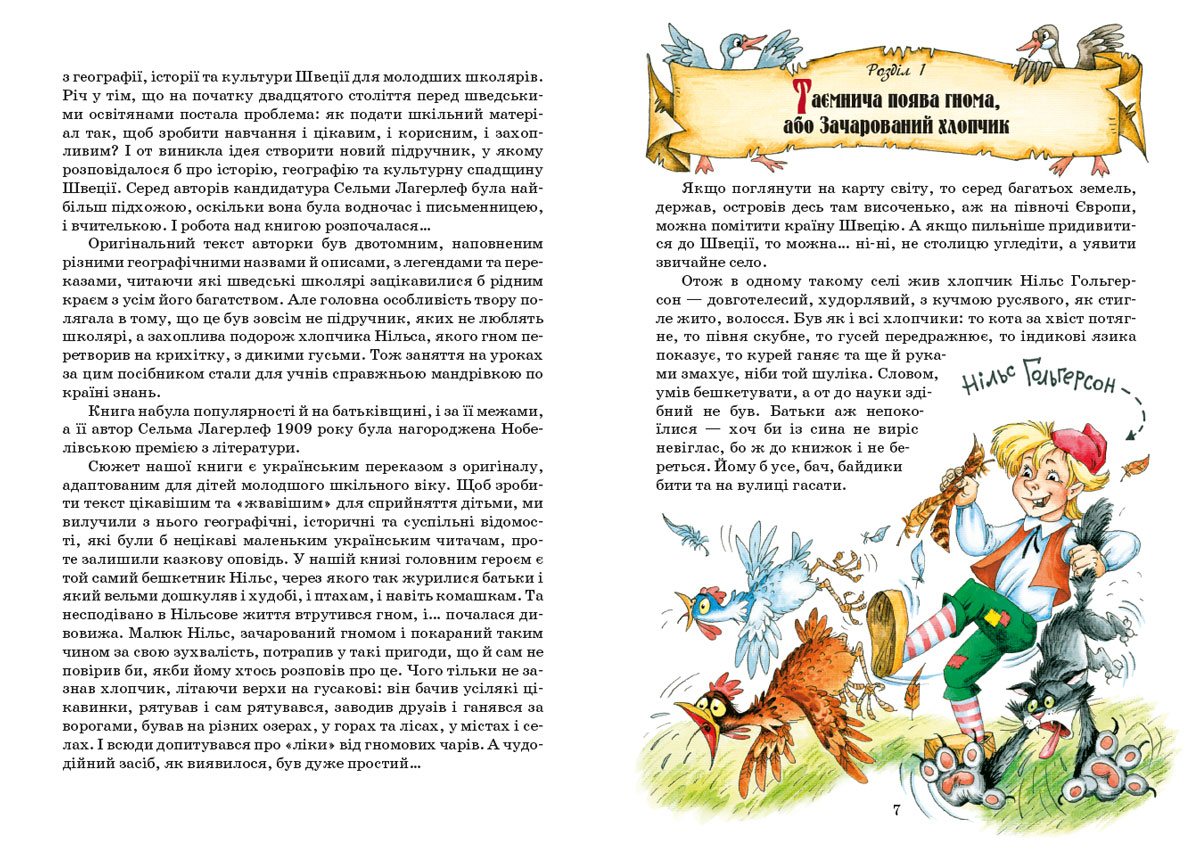 з географії, історії та культури Швеції для молодших школярів. Річ у тім, що на початку двадцятого століття перед шведськими освітянами постала проблема: як подати шкільний матеріал так, щоб зробити навчання і цікавим, і корисним, і захопливим? І от виникла ідея створити новий підручник, у якому розповідалося б про історію, географію та культурну спадщину Швеції. Серед авторів кандидатура Сельми Лагерлеф була найбільш підхожою, оскільки вона була водночас і письменницею, і вчителькою. І робота над книгою розпочалася...

Оригінальний текст авторки був двотомним, наповненим різними географічними назвами й описами, з легендами та переказами, читаючи які шведські школярі зацікавилися б рідним краєм з усім його багатством. Але головна особливість твору полягала в тому, що це був зовсім не підручник, яких не люблять школярі, а захоплива подорож хлопчика Нільса, якого гном перетворив на крихітку, з дикими гусьми. Тож заняття на уроках за цим посібником стали для учнів справжньою мандрівкою по країні знань.

Книга набула популярності й на батьківщині, і за її межами, а її автор Сельма Лагерлеф 1909 року була нагороджена Нобелівською премією з літератури.

Сюжет нашої книги є українським переказом з оригіналу, адаптованим для дітей молодшого шкільного віку. Щоб зробити текст цікавішим та «жвавішим» для сприйняття дітьми, ми вилучили з нього географічні, історичні та суспільні відомості, які були б нецікаві маленьким українським читачам, проте залишили казкову оповідь. У нашій книзі головним героєм є той самий бешкетник Нільс, через якого так журилися батьки і який вельми дошкуляв і худобі, і птахам, і навіть комашкам. Та несподівано в Нільсове життя втрутився гном, і... почалася дивовижа. Малюк Нільс, зачарований гномом і покараний таким чином за свою зухвалість, потрапив у такі пригоди, що й сам не повірив би, якби йому хтось розповів про це. Чого тільки не зазнав хлопчик, літаючи верхи на гусакові: він бачив усілякі цікавинки, рятував і сам рятувався, заводив друзів і ганявся за ворогами, бував на різних озерах, у горах та лісах, у містах і селах. І всюди допитувався про «ліки» від гномових чарів. А чудодійний засіб, як виявилося, був дуже простий...

Розділ 1

Таємнича поява гнома, або Зачарований хлопчик

Якщо поглянути на карту світу, то серед багатьох земель, держав, островів десь там височенько, аж на півночі Європи, можна помітити країну Швецію. А якщо пильніше придивитися до Швеції, то можна... ні-ні, не столицю угледіти, а уявити звичайне село.

Отож в одному такому селі жив хлопчик Нільс Гольгерсон — довготелесий, худорлявий, з кучмою русявого, як стигле жито, волосся. Був як і всі хлопчики: то кота за хвіст потягне, то півня скубне, то гусей передражнює, то індикові язика показує, то курей ганяє та ще й руками змахує, ніби той шуліка. Словом, умів бешкетувати, а от до науки здібний не був. Батьки аж непокоїлися — хоч би із сина не виріс невіглас, бо ж до книжок і не береться. Йому б усе, бач, байдики бити та на вулиці гасати.

Нільс Гольгерсон

7